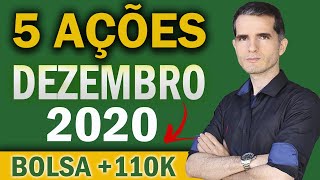 5 AÇÕES
DEZEMBRO
2020
BOLSA +110K